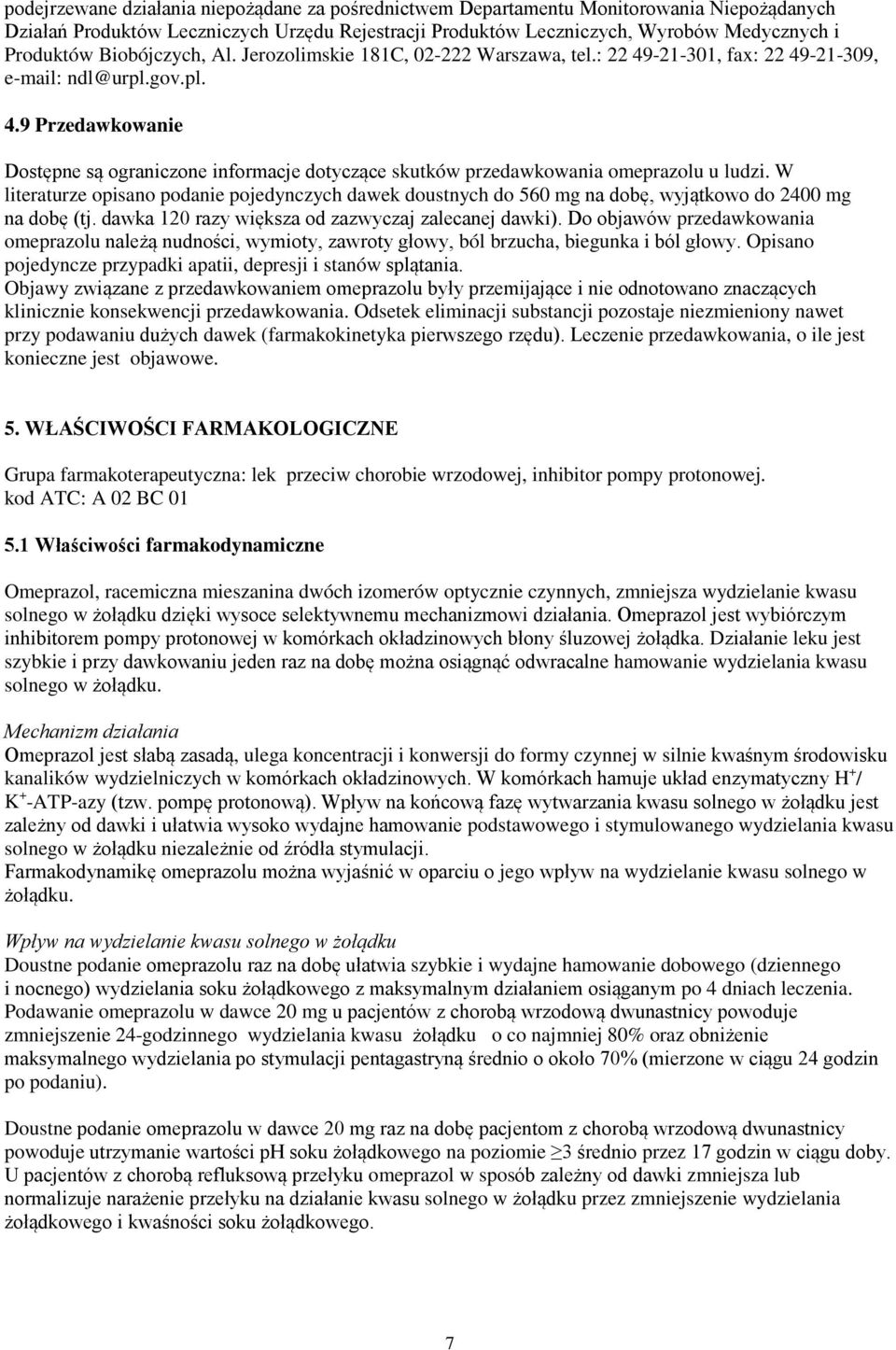 podejrzewane działania niepożądane za pośrednictwem Departamentu Monitorowania Niepożądanych Działań Produktów Leczniczych Urzędu Rejestracji Produktów Leczniczych, Wyrobów Medycznych i Produktów Biobójczych, Al. Jerozolimskie 181C, 02-222 Warszawa, tel.: 22 49-21-301, fax: 22 49-21-309, e-mail: ndl@urpl.gov.pl.

4.9 Przedawkowanie

Dostępne są ograniczone informacje dotyczące skutków przedawkowania omeprazolu u ludzi. W literaturze opisano podanie pojedynczych dawek doustnych do 560 mg na dobę, wyjątkowo do 2400 mg na dobę (tj. dawka 120 razy większa od zazwyczaj zalecanej dawki). Do objawów przedawkowania omeprazolu należą nudności, wymioty, zawroty głowy, ból brzucha, biegunka i ból głowy. Opisano pojedyncze przypadki apatii, depresji i stanów splątania.
Objawy związane z przedawkowaniem omeprazolu były przemijające i nie odnotowano znaczących klinicznie konsekwencji przedawkowania. Odsetek eliminacji substancji pozostaje niezmieniony nawet przy podawaniu dużych dawek (farmakokinetyka pierwszego rzędu). Leczenie przedawkowania, o ile jest konieczne jest objawowe.

5. WŁAŚCIWOŚCI FARMAKOLOGICZNE

Grupa farmakoterapeutyczna: lek przeciw chorobie wrzodowej, inhibitor pompy protonowej.
kod ATC: A 02 BC 01

5.1 Właściwości farmakodynamiczne

Omeprazol, racemiczna mieszanina dwóch izomerów optycznie czynnych, zmniejsza wydzielanie kwasu solnego w żołądku dzięki wysoce selektywnemu mechanizmowi działania. Omeprazol jest wybiórczym inhibitorem pompy protonowej w komórkach okładzinowych błony śluzowej żołądka. Działanie leku jest szybkie i przy dawkowaniu jeden raz na dobę można osiągnąć odwracalne hamowanie wydzielania kwasu solnego w żołądku.

Mechanizm działania
Omeprazol jest słabą zasadą, ulega koncentracji i konwersji do formy czynnej w silnie kwaśnym środowisku kanalików wydzielniczych w komórkach okładzinowych. W komórkach hamuje układ enzymatyczny $H^+$/ $K^+$-ATP-azy (tzw. pompę protonową). Wpływ na końcową fazę wytwarzania kwasu solnego w żołądku jest zależny od dawki i ułatwia wysoko wydajne hamowanie podstawowego i stymulowanego wydzielania kwasu solnego w żołądku niezależnie od źródła stymulacji.
Farmakodynamikę omeprazolu można wyjaśnić w oparciu o jego wpływ na wydzielanie kwasu solnego w żołądku.

Wpływ na wydzielanie kwasu solnego w żołądku
Doustne podanie omeprazolu raz na dobę ułatwia szybkie i wydajne hamowanie dobowego (dziennego i nocnego) wydzielania soku żołądkowego z maksymalnym działaniem osiąganym po 4 dniach leczenia. Podawanie omeprazolu w dawce 20 mg u pacjentów z chorobą wrzodową dwunastnicy powoduje zmniejszenie 24-godzinnego wydzielania kwasu żołądku o co najmniej 80% oraz obniżenie maksymalnego wydzielania po stymulacji pentagastryną średnio o około 70% (mierzone w ciągu 24 godzin po podaniu).

Doustne podanie omeprazolu w dawce 20 mg raz na dobę pacjentom z chorobą wrzodową dwunastnicy powoduje utrzymanie wartości pH soku żołądkowego na poziomie $\geq 3$ średnio przez 17 godzin w ciągu doby. U pacjentów z chorobą refluksową przełyku omeprazol w sposób zależny od dawki zmniejsza lub normalizuje narażenie przełyku na działanie kwasu solnego w żołądku przez zmniejszenie wydzielania żołądkowego i kwaśności soku żołądkowego.

7